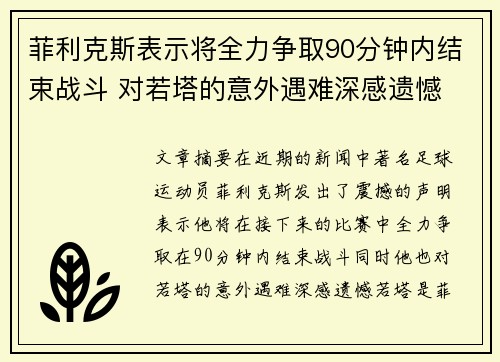 菲利克斯表示将全力争取90分钟内结束战斗 对若塔的意外遇难深感遗憾

文章摘要在近期的新闻中著名足球运动员菲利克斯发出了震撼的声明表示他将在接下来的比赛中全力争取在90分钟内结束战斗同时他也对若塔的意外遇难深感遗憾若塔是菲